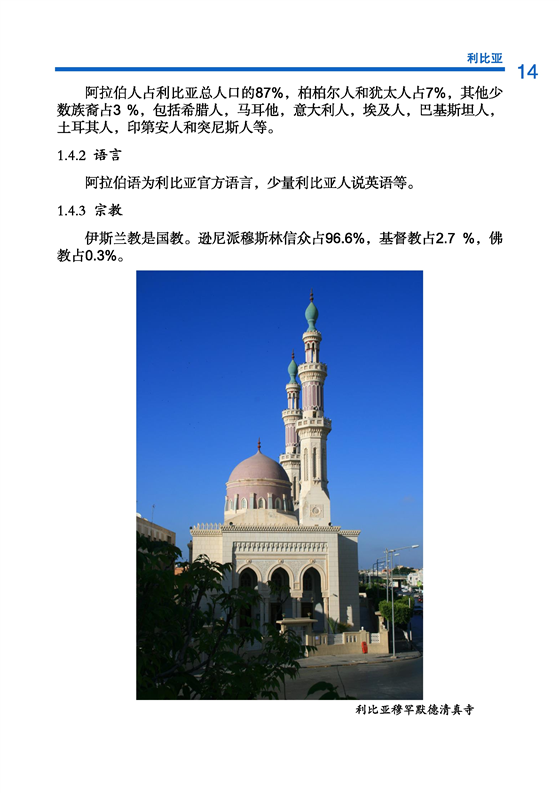 利比亚

14

阿拉伯人占利比亚总人口的87%，柏柏尔人和犹太人占7%，其他少数族裔占3 %，包括希腊人，马耳他，意大利人，埃及人，巴基斯坦人，土耳其人，印第安人和突尼斯人等。

1.4.2 语言

阿拉伯语为利比亚官方语言，少量利比亚人说英语等。

1.4.3 宗教

伊斯兰教是国教。逊尼派穆斯林信众占96.6%，基督教占2.7 %，佛教占0.3%。

利比亚穆罕默德清真寺